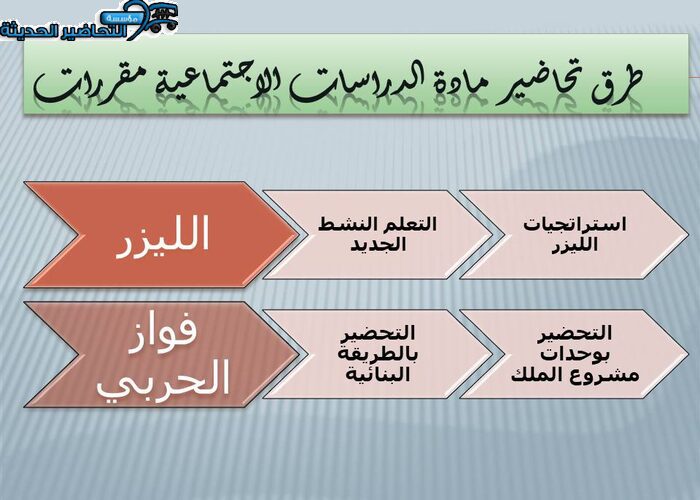 مؤسسة التحاضير الحديثة

طرق تحاضير مادة الدراسات الاجتماعية مقررات

استراتجيات الليزر

التعلم النشط الجديد

الليزر

التحضير بوحدات مشروع الملك

التحضير بالطريقة البنائية

فواز الحربي